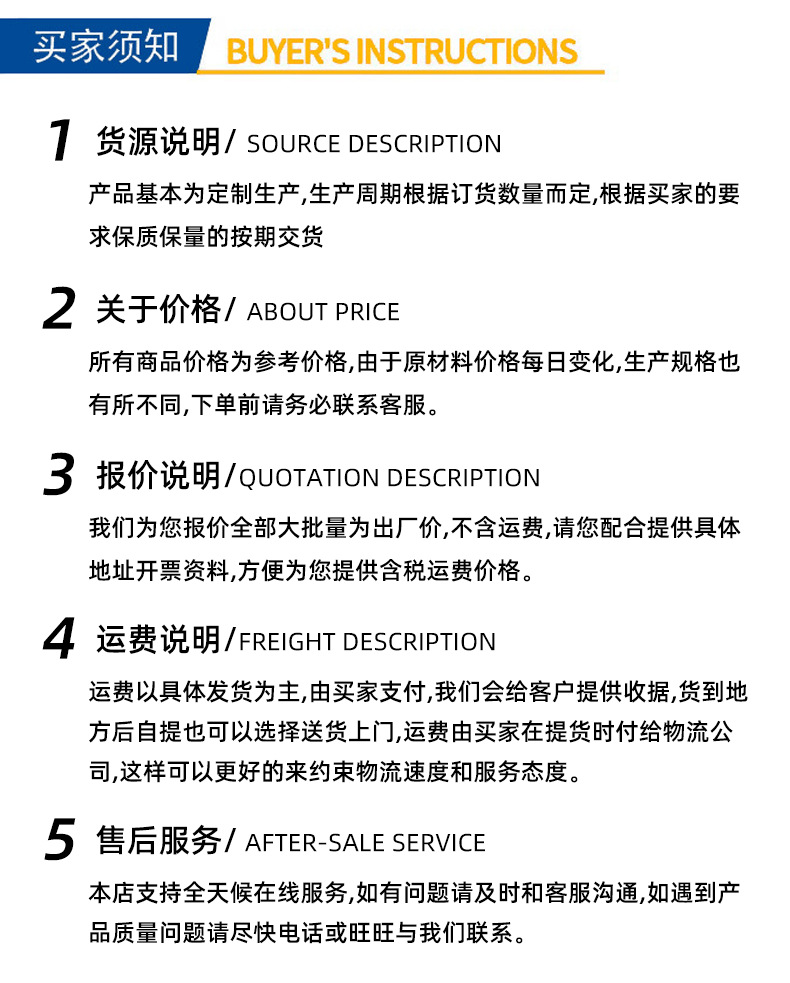 买家须知 BUYER'S INSTRUCTIONS

1 货源说明/ SOURCE DESCRIPTION
产品基本为定制生产,生产周期根据订货数量而定,根据买家的要求保质保量的按期交货

2 关于价格/ ABOUT PRICE
所有商品价格为参考价格,由于原材料价格每日变化,生产规格也有所不同,下单前请务必联系客服。

3 报价说明/QUOTATION DESCRIPTION
我们为您报价全部大批量为出厂价,不含运费,请您配合提供具体地址开票资料,方便为您提供含税运费价格。

4 运费说明/FREIGHT DESCRIPTION
运费以具体发货为主,由买家支付,我们会给客户提供收据,货到地方后自提也可以选择送货上门,运费由买家在提货时付给物流公司,这样可以更好的来约束物流速度和服务态度。

5 售后服务/ AFTER-SALE SERVICE
本店支持全天候在线服务,如有问题请及时和客服沟通,如遇到产品质量问题请尽快电话或旺旺与我们联系。